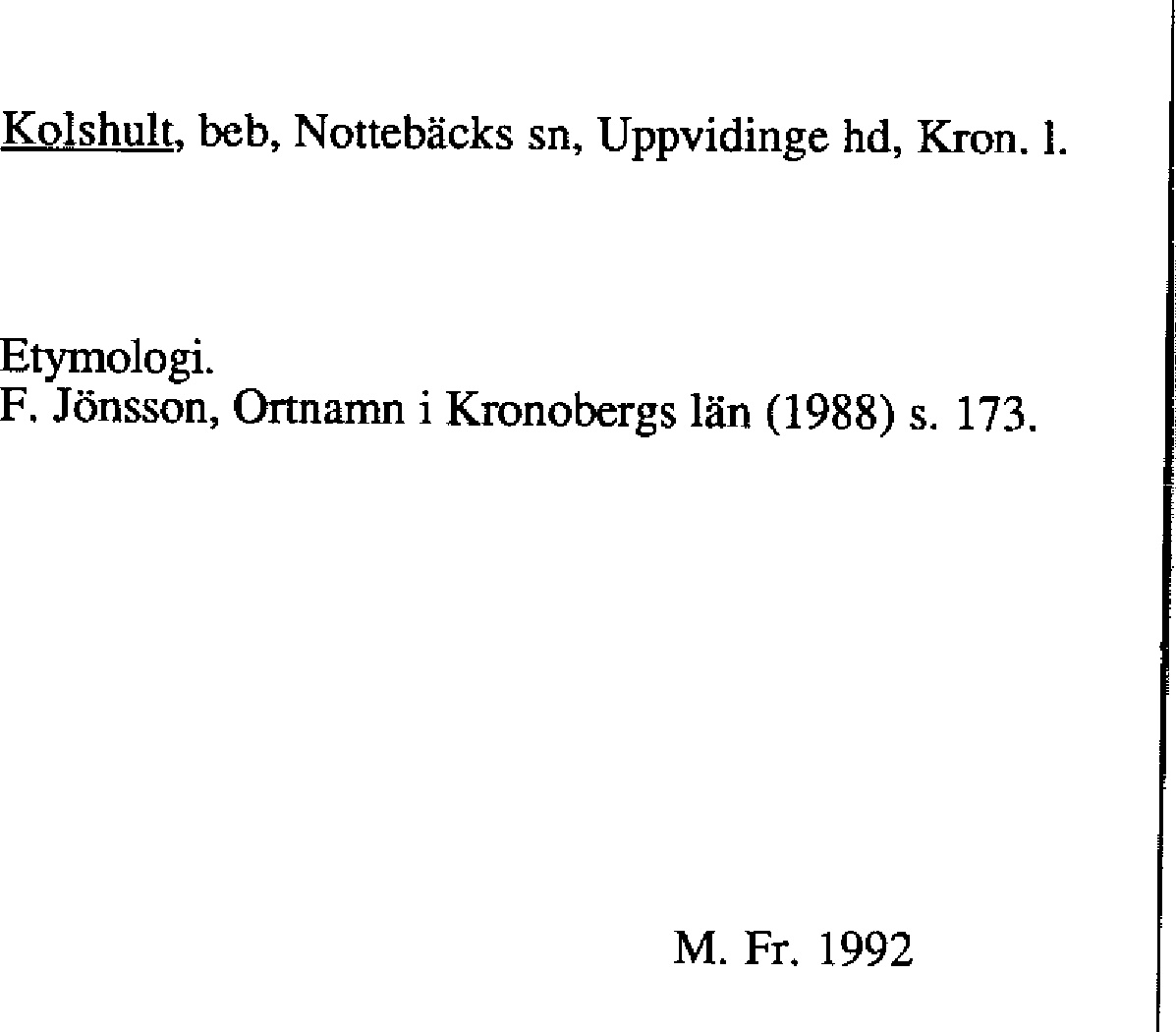 Kolshult, beb, Nottebäcks sn, Uppvidinge hd, Kron. l.

Etymologi.
F. Jönsson, Ortnamn i Kronobergs län (1988) s. 173.

M. Fr. 1992